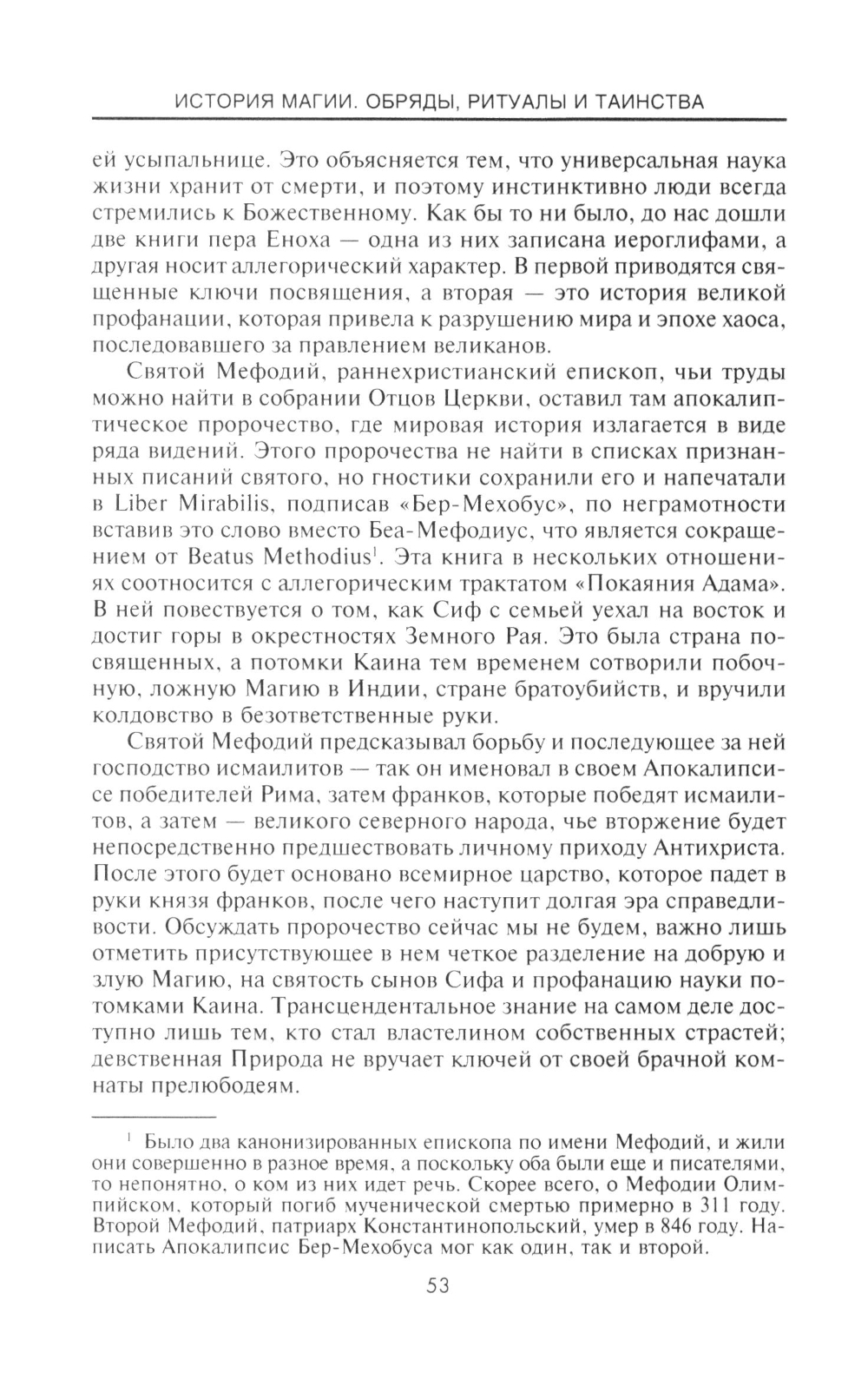 ИСТОРИЯ МАГИИ. ОБРЯДЫ, РИТУАЛЫ И ТАИНСТВА

ей усыпальнице. Это объясняется тем, что универсальная наука жизни хранит от смерти, и поэтому инстинктивно люди всегда стремились к Божественному. Как бы то ни было, до нас дошли две книги пера Еноха — одна из них записана иероглифами, а другая носит аллегорический характер. В первой приводятся священные ключи посвящения, а вторая — это история великой профанации, которая привела к разрушению мира и эпохе хаоса, последовавшего за правлением великанов.

Святой Мефодий, раннехристианский епископ, чьи труды можно найти в собрании Отцов Церкви, оставил там апокалиптическое пророчество, где мировая история излагается в виде ряда видений. Этого пророчества не найти в списках признанных писаний святого, но гностики сохранили его и напечатали в Liber Mirabilis, подписав «Бер-Мехобус», по неграмотности вставив это слово вместо Беа-Мефодиус, что является сокращением от Beatus Methodius$^1$. Эта книга в нескольких отношениях соотносится с аллегорическим трактатом «Покаяния Адама». В ней повествуется о том, как Сиф с семьей уехал на восток и достиг горы в окрестностях Земного Рая. Это была страна посвященных, а потомки Каина тем временем сотворили побочную, ложную Магию в Индии, стране братоубийств, и вручили колдовство в безответственные руки.

Святой Мефодий предсказывал борьбу и последующее за ней господство исмаилитов — так он именовал в своем Апокалипсисе победителей Рима, затем франков, которые победят исмаилитов, а затем — великого северного народа, чье вторжение будет непосредственно предшествовать личному приходу Антихриста. После этого будет основано всемирное царство, которое падет в руки князя франков, после чего наступит долгая эра справедливости. Обсуждать пророчество сейчас мы не будем, важно лишь отметить присутствующее в нем четкое разделение на добрую и злую Магию, на святость сынов Сифа и профанацию науки потомками Каина. Трансцендентальное знание на самом деле доступно лишь тем, кто стал властелином собственных страстей; девственная Природа не вручает ключей от своей брачной комнаты прелюбодеям.

$^1$ Было два канонизированных епископа по имени Мефодий, и жили они совершенно в разное время, а поскольку оба были еще и писателями, то непонятно, о ком из них идет речь. Скорее всего, о Мефодии Олимпийском, который погиб мученической смертью примерно в 311 году. Второй Мефодий, патриарх Константинопольский, умер в 846 году. Написать Апокалипсис Бер-Мехобуса мог как один, так и второй.

53